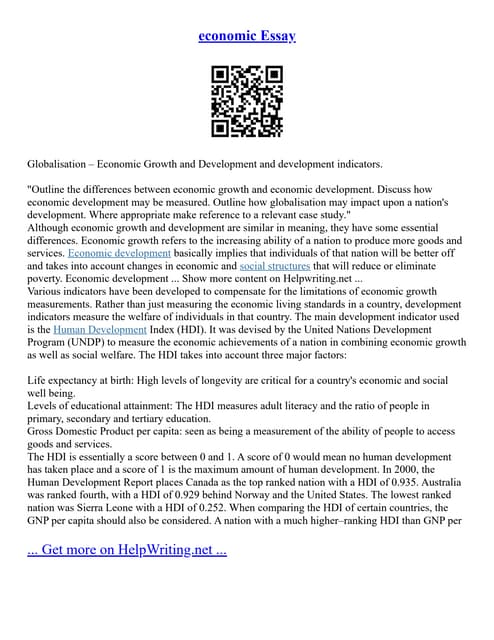 economic Essay

Globalisation – Economic Growth and Development and development indicators.

"Outline the differences between economic growth and economic development. Discuss how economic development may be measured. Outline how globalisation may impact upon a nation's development. Where appropriate make reference to a relevant case study."
Although economic growth and development are similar in meaning, they have some essential differences. Economic growth refers to the increasing ability of a nation to produce more goods and services. Economic development basically implies that individuals of that nation will be better off and takes into account changes in economic and social structures that will reduce or eliminate poverty. Economic development ... Show more content on Helpwriting.net ...
Various indicators have been developed to compensate for the limitations of economic growth measurements. Rather than just measuring the economic living standards in a country, development indicators measure the welfare of individuals in that country. The main development indicator used is the Human Development Index (HDI). It was devised by the United Nations Development Program (UNDP) to measure the economic achievements of a nation in combining economic growth as well as social welfare. The HDI takes into account three major factors:

Life expectancy at birth: High levels of longevity are critical for a country's economic and social well being.
Levels of educational attainment: The HDI measures adult literacy and the ratio of people in primary, secondary and tertiary education.
Gross Domestic Product per capita: seen as being a measurement of the ability of people to access goods and services.
The HDI is essentially a score between 0 and 1. A score of 0 would mean no human development has taken place and a score of 1 is the maximum amount of human development. In 2000, the Human Development Report places Canada as the top ranked nation with a HDI of 0.935. Australia was ranked fourth, with a HDI of 0.929 behind Norway and the United States. The lowest ranked nation was Sierra Leone with a HDI of 0.252. When comparing the HDI of certain countries, the GNP per capita should also be considered. A nation with a much higher–ranking HDI than GNP per

... Get more on HelpWriting.net ...